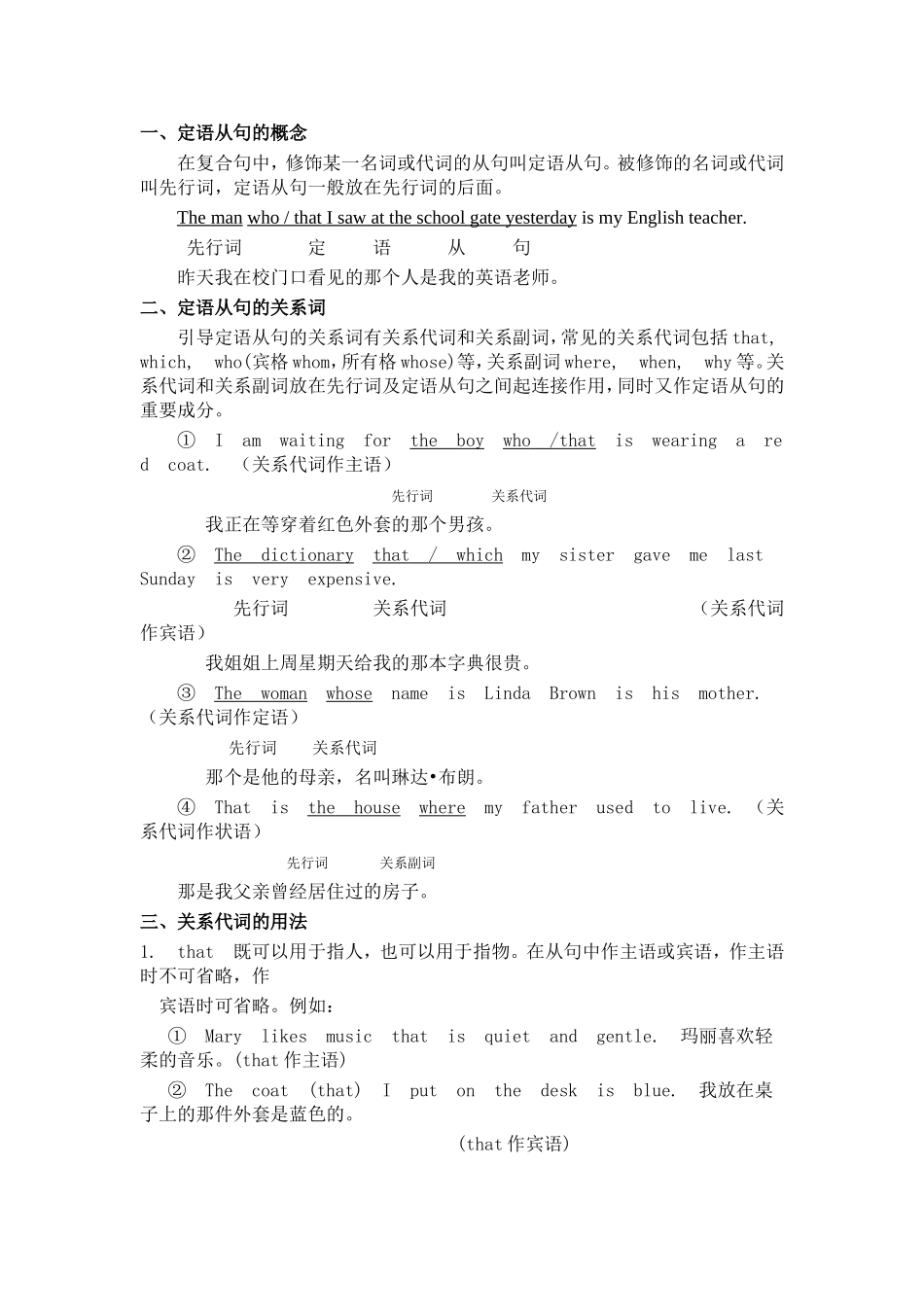 一、定语从句的概念

在复合句中，修饰某一名词或代词的从句叫定语从句。被修饰的名词或代词叫先行词，定语从句一般放在先行词的后面。

The man who / that I saw at the school gate yesterday is my English teacher.

先行词　定　语　从　句

昨天我在校门口看见的那个人是我的英语老师。

二、定语从句的关系词

引导定语从句的关系词有关系代词和关系副词，常见的关系代词包括 that, which, who(宾格 whom，所有格 whose)等，关系副词 where, when, why 等。关系代词和关系副词放在先行词及定语从句之间起连接作用，同时又作定语从句的重要成分。

① I am waiting for the boy who /that is wearing a red coat. （关系代词作主语）

先行词　关系代词

我正在等穿着红色外套的那个男孩。

② The dictionary that / which my sister gave me last Sunday is very expensive.

先行词　关系代词　（关系代词作宾语）

我姐姐上周星期天给我的那本字典很贵。

③ The woman whose name is Linda Brown is his mother. （关系代词作定语）

先行词　关系代词

那个是他的母亲，名叫琳达•布朗。

④ That is the house where my father used to live. （关系代词作状语）

先行词　关系副词

那是我父亲曾经居住过的房子。

三、关系代词的用法

1. that 既可以用于指人，也可以用于指物。在从句中作主语或宾语，作主语时不可省略，作

宾语时可省略。例如：

① Mary likes music that is quiet and gentle. 玛丽喜欢轻柔的音乐。(that 作主语)

② The coat (that) I put on the desk is blue. 我放在桌子上的那件外套是蓝色的。

(that 作宾语)